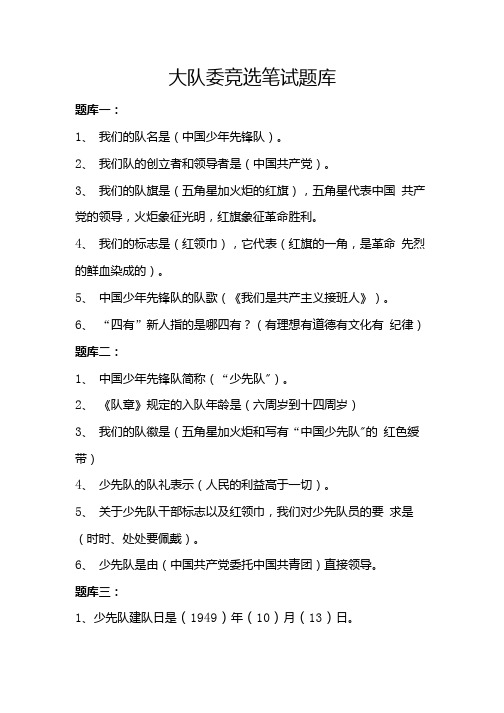 大队委竞选笔试题库

题库一：

1、 我们的队名是（中国少年先锋队）。

2、 我们队的创立者和领导者是（中国共产党）。

3、 我们的队旗是（五角星加火炬的红旗），五角星代表中国 共产党的领导，火炬象征光明，红旗象征革命胜利。

4、 我们的标志是（红领巾），它代表（红旗的一角，是革命 先烈的鲜血染成的）。

5、 中国少年先锋队的队歌（《我们是共产主义接班人》）。

6、 “四有”新人指的是哪四有？（有理想有道德有文化有 纪律）

题库二：

1、 中国少年先锋队简称（“少先队”）。

2、 《队章》规定的入队年龄是（六周岁到十四周岁）

3、 我们的队徽是（五角星加火炬和写有“中国少先队”的 红色绶带）

4、 少先队的队礼表示（人民的利益高于一切）。

5、 关于少先队干部标志以及红领巾，我们对少先队员的要 求是（时时、处处要佩戴）。

6、 少先队是由（中国共产党委托中国共青团）直接领导。

题库三：

1、少先队建队日是（1949）年（10）月（13）日。